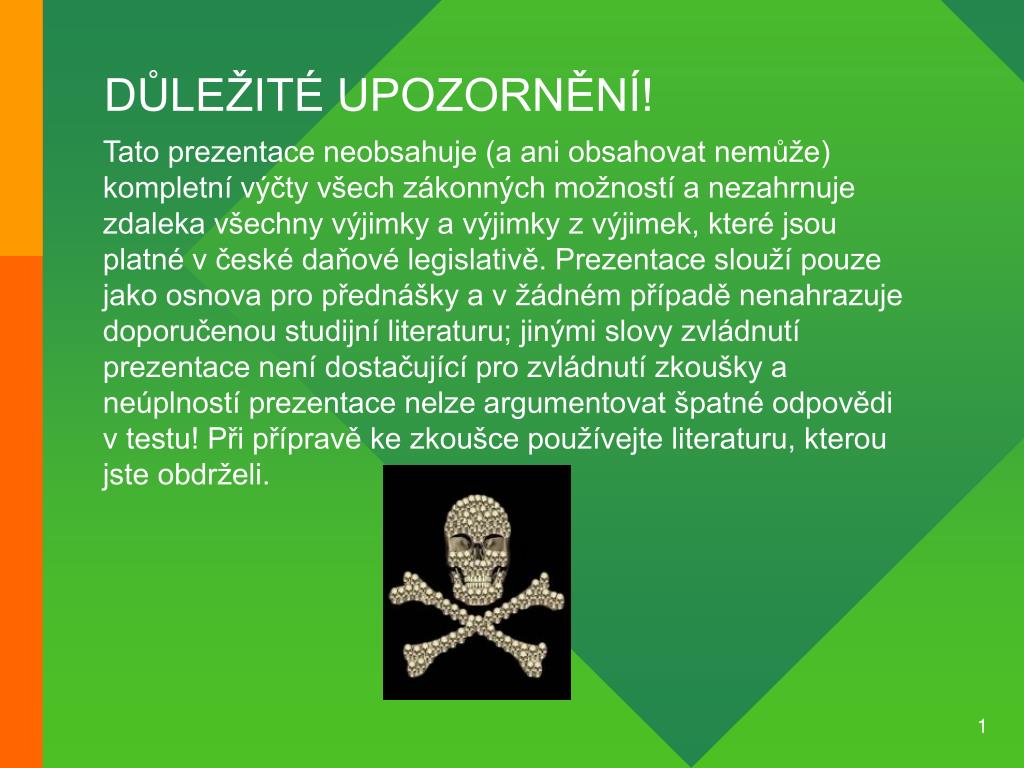 DŮLEŽITÉ UPOZORNĚNÍ!

Tato prezentace neobsahuje (a ani obsahovat nemůže) kompletní výčty všech zákonných možností a nezahrnuje zdaleka všechny výjimky a výjimky z výjimek, které jsou platné v české daňové legislativě. Prezentace slouží pouze jako osnova pro přednášky a v žádném případě nenahrazuje doporučenou studijní literaturu; jinými slovy zvládnutí prezentace není dostačující pro zvládnutí zkoušky a neúplností prezentace nelze argumentovat špatné odpovědi v testu! Při přípravě ke zkoušce používejte literaturu, kterou jste obdrželi.

1